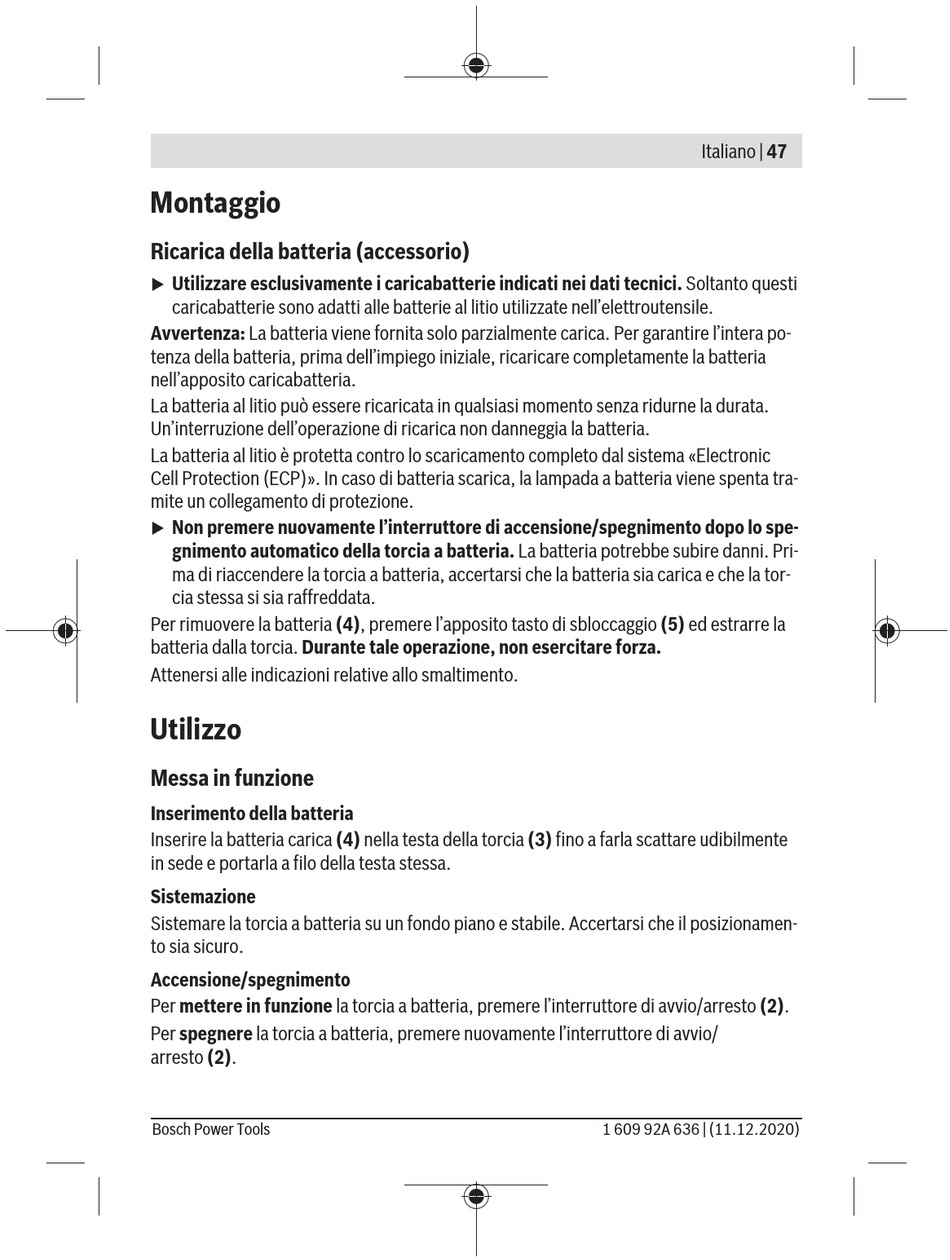 Italiano | 47

Montaggio

Ricarica della batteria (accessorio)

▶ Utilizzare esclusivamente i caricabatterie indicati nei dati tecnici. Soltanto questi caricabatterie sono adatti alle batterie al litio utilizzate nell'elettroutensile.

Avvertenza: La batteria viene fornita solo parzialmente carica. Per garantire l'intera potenza della batteria, prima dell'impiego iniziale, ricaricare completamente la batteria nell'apposito caricabatteria.

La batteria al litio può essere ricaricata in qualsiasi momento senza ridurne la durata. Un'interruzione dell'operazione di ricarica non danneggia la batteria.

La batteria al litio è protetta contro lo scaricamento completo dal sistema «Electronic Cell Protection (ECP)». In caso di batteria scarica, la lampada a batteria viene spenta tramite un collegamento di protezione.

▶ Non premere nuovamente l'interruttore di accensione/spegnimento dopo lo spegnimento automatico della torcia a batteria. La batteria potrebbe subire danni. Prima di riaccendere la torcia a batteria, accertarsi che la batteria sia carica e che la torcia stessa si sia raffreddata.

Per rimuovere la batteria (4), premere l'apposito tasto di sbloccaggio (5) ed estrarre la batteria dalla torcia. Durante tale operazione, non esercitare forza.

Attenersi alle indicazioni relative allo smaltimento.

Utilizzo

Messa in funzione

Inserimento della batteria

Inserire la batteria carica (4) nella testa della torcia (3) fino a farla scattare udibilmente in sede e portarla a filo della testa stessa.

Sistemazione

Sistemare la torcia a batteria su un fondo piano e stabile. Accertarsi che il posizionamento sia sicuro.

Accensione/spegnimento

Per mettere in funzione la torcia a batteria, premere l'interruttore di avvio/arresto (2).

Per spegnere la torcia a batteria, premere nuovamente l'interruttore di avvio/arresto (2).

Bosch Power Tools 1 609 92A 636 | (11.12.2020)